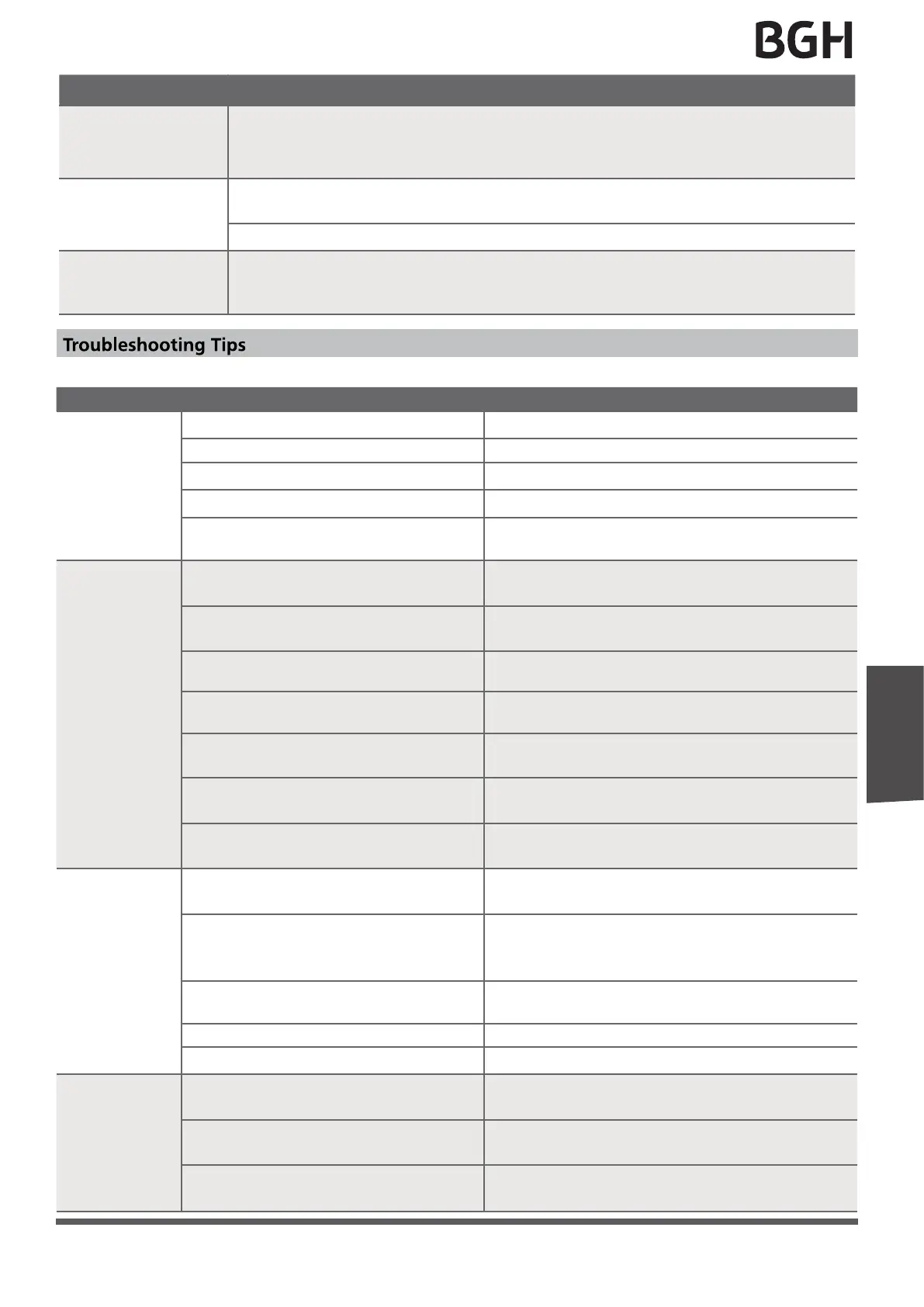 BGH

Troubleshooting Tips